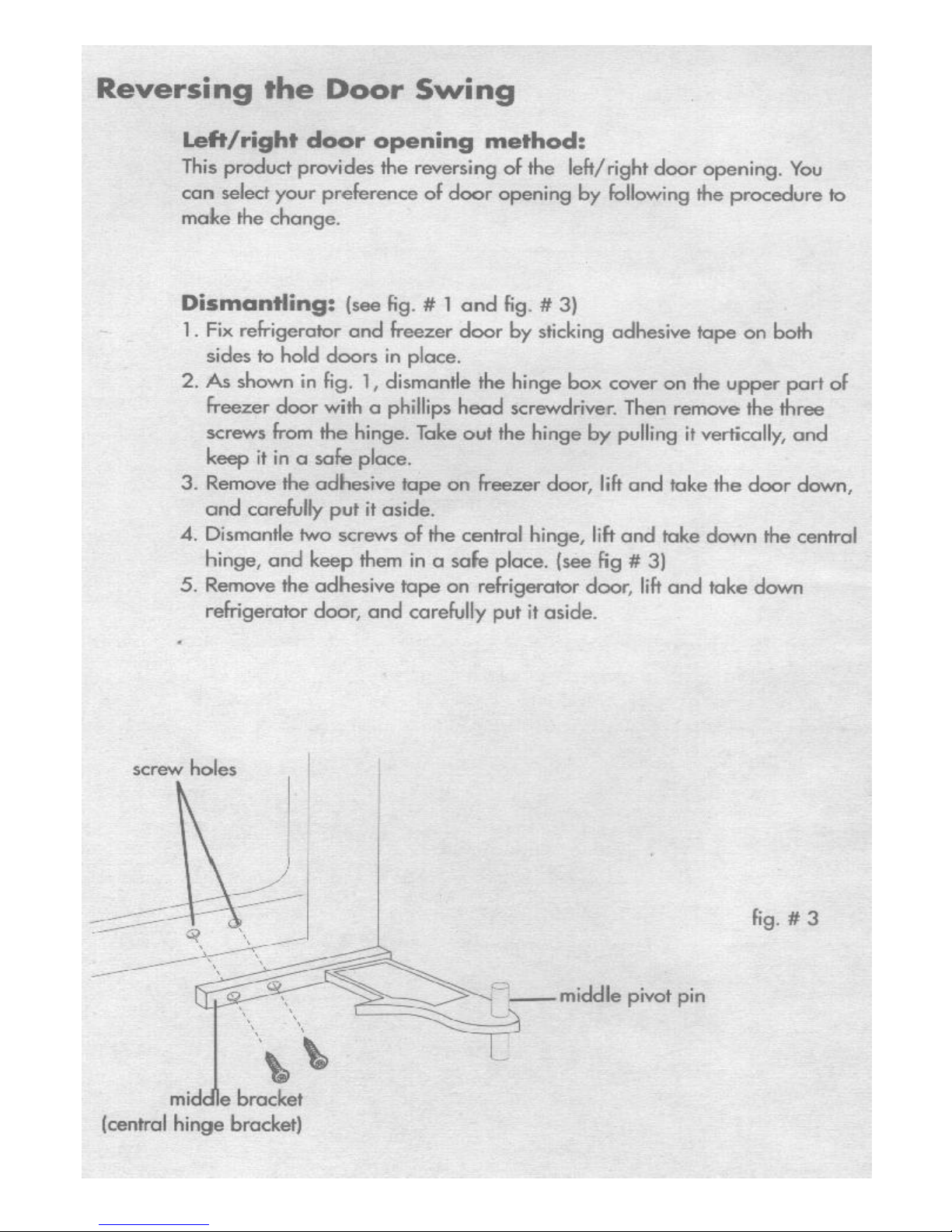 Reversing the Door Swing

Left/right door opening method:
This product provides the reversing of the left/right door opening. You can select your preference of door opening by following the procedure to make the change.

Dismantling: (see fig. # 1 and fig. # 3)
1. Fix refrigerator and freezer door by sticking adhesive tape on both sides to hold doors in place.
2. As shown in fig. 1, dismantle the hinge box cover on the upper part of freezer door with a phillips head screwdriver. Then remove the three screws from the hinge. Take out the hinge by pulling it vertically, and keep it in a safe place.
3. Remove the adhesive tape on freezer door, lift and take the door down, and carefully put it aside.
4. Dismantle two screws of the central hinge, lift and take down the central hinge, and keep them in a safe place. (see fig # 3)
5. Remove the adhesive tape on refrigerator door, lift and take down refrigerator door, and carefully put it aside.

screw holes

fig. # 3

middle pivot pin

middle bracket
(central hinge bracket)